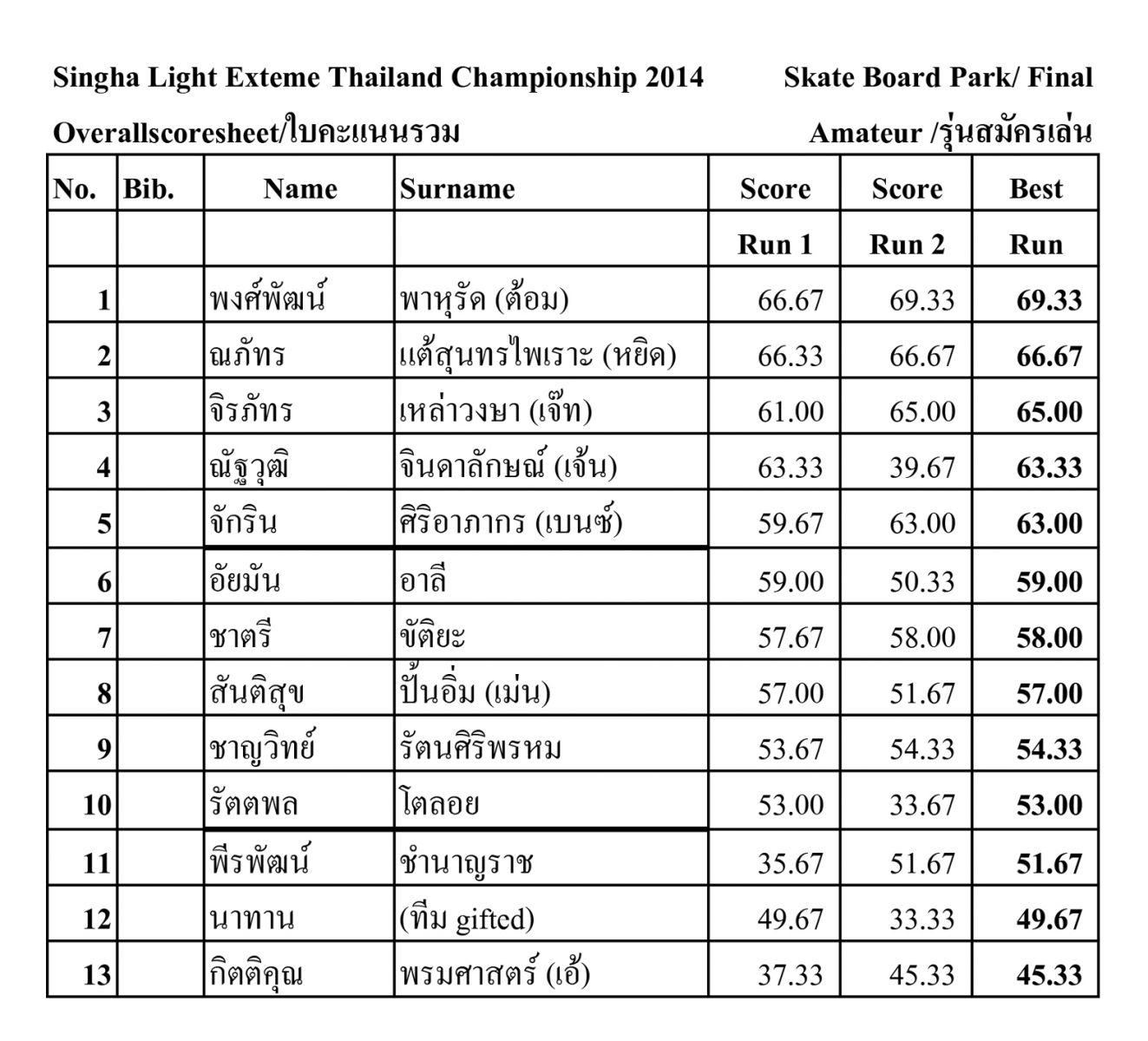 Singha Light Exteme Thailand Championship 2014 Skate Board Park/ Final

Overallscoresheet/ใบคะแนนรวม Amateur /รุ่นสมัครเล่น

| No. | Bib. | Name | Surname | Score | Score | Best |
|---|---|---|---|---|---|---|
| | | | | Run 1 | Run 2 | Run |
| 1 | | พงศ์พัฒน์ | พาหุรัด (ต้อม) | 66.67 | 69.33 | 69.33 |
| 2 | | ณภัทร | แต้สุนทรไพเราะ (หยิด) | 66.33 | 66.67 | 66.67 |
| 3 | | จิรภัทร | เหล่าวงษา (เจ๊ท) | 61.00 | 65.00 | 65.00 |
| 4 | | ณัฐวุฒิ | จินดาลักษณ์ (เจ้น) | 63.33 | 39.67 | 63.33 |
| 5 | | จักริน | ศิริอาภากร (เบนซ์) | 59.67 | 63.00 | 63.00 |
| 6 | | อัยมัน | อาลี | 59.00 | 50.33 | 59.00 |
| 7 | | ชาตรี | ขัติยะ | 57.67 | 58.00 | 58.00 |
| 8 | | สันติสุข | ปั้นอิ่ม (เม่น) | 57.00 | 51.67 | 57.00 |
| 9 | | ชาญวิทย์ | รัตนศิริพรหม | 53.67 | 54.33 | 54.33 |
| 10 | | รัตตพล | โตลอย | 53.00 | 33.67 | 53.00 |
| 11 | | พีรพัฒน์ | ชำนาญราช | 35.67 | 51.67 | 51.67 |
| 12 | | นาทาน | (ทีม gifted) | 49.67 | 33.33 | 49.67 |
| 13 | | กิตติคุณ | พรมศาสตร์ (เอ้) | 37.33 | 45.33 | 45.33 |